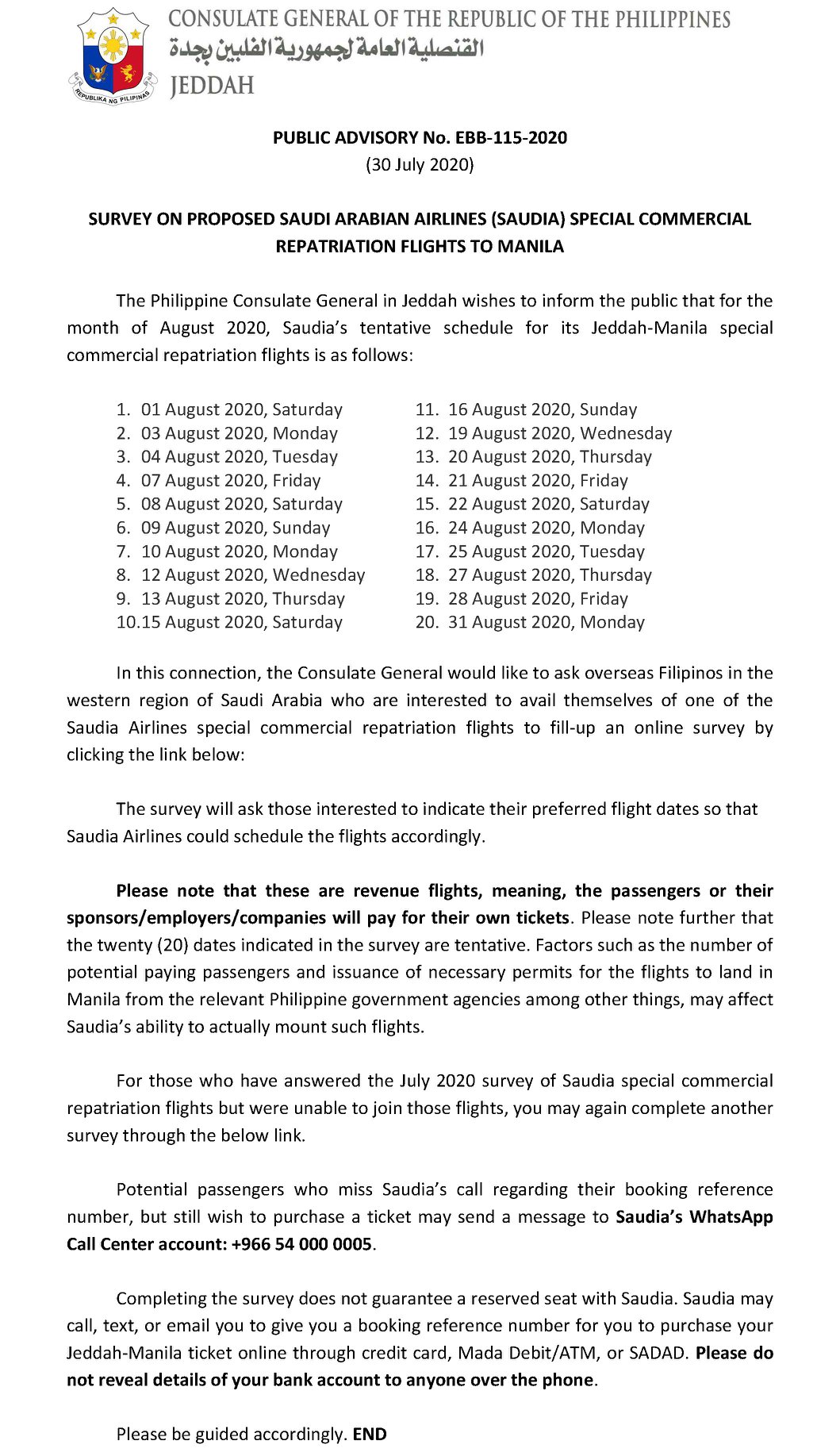 REPUBLIKA NG PILIPINAS

CONSULATE GENERAL OF THE REPUBLIC OF THE PHILIPPINES
القنصلية العامة لجمهورية الفلبين بجدة
JEDDAH

PUBLIC ADVISORY No. EBB-115-2020
(30 July 2020)

SURVEY ON PROPOSED SAUDI ARABIAN AIRLINES (SAUDIA) SPECIAL COMMERCIAL REPATRIATION FLIGHTS TO MANILA

The Philippine Consulate General in Jeddah wishes to inform the public that for the month of August 2020, Saudia's tentative schedule for its Jeddah-Manila special commercial repatriation flights is as follows:

1. 01 August 2020, Saturday
2. 03 August 2020, Monday
3. 04 August 2020, Tuesday
4. 07 August 2020, Friday
5. 08 August 2020, Saturday
6. 09 August 2020, Sunday
7. 10 August 2020, Monday
8. 12 August 2020, Wednesday
9. 13 August 2020, Thursday
10.15 August 2020, Saturday

11. 16 August 2020, Sunday
12. 19 August 2020, Wednesday
13. 20 August 2020, Thursday
14. 21 August 2020, Friday
15. 22 August 2020, Saturday
16. 24 August 2020, Monday
17. 25 August 2020, Tuesday
18. 27 August 2020, Thursday
19. 28 August 2020, Friday
20. 31 August 2020, Monday

In this connection, the Consulate General would like to ask overseas Filipinos in the western region of Saudi Arabia who are interested to avail themselves of one of the Saudia Airlines special commercial repatriation flights to fill-up an online survey by clicking the link below:

The survey will ask those interested to indicate their preferred flight dates so that Saudia Airlines could schedule the flights accordingly.

Please note that these are revenue flights, meaning, the passengers or their sponsors/employers/companies will pay for their own tickets. Please note further that the twenty (20) dates indicated in the survey are tentative. Factors such as the number of potential paying passengers and issuance of necessary permits for the flights to land in Manila from the relevant Philippine government agencies among other things, may affect Saudia's ability to actually mount such flights.

For those who have answered the July 2020 survey of Saudia special commercial repatriation flights but were unable to join those flights, you may again complete another survey through the below link.

Potential passengers who miss Saudia's call regarding their booking reference number, but still wish to purchase a ticket may send a message to Saudia's WhatsApp Call Center account: +966 54 000 0005.

Completing the survey does not guarantee a reserved seat with Saudia. Saudia may call, text, or email you to give you a booking reference number for you to purchase your Jeddah-Manila ticket online through credit card, Mada Debit/ATM, or SADAD. Please do not reveal details of your bank account to anyone over the phone.

Please be guided accordingly. END